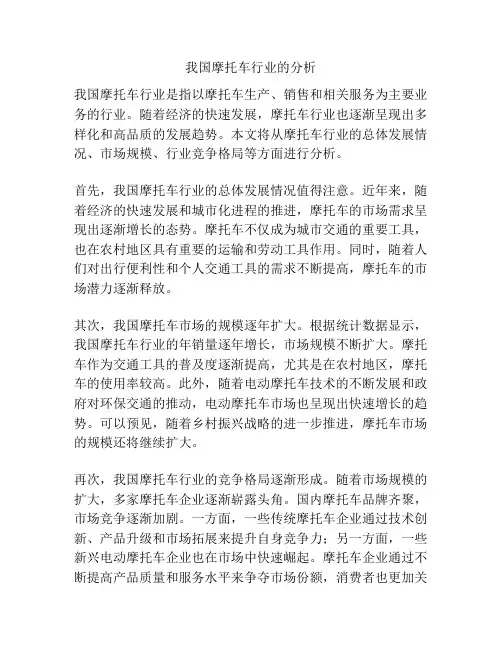 我国摩托车行业的分析

我国摩托车行业是指以摩托车生产、销售和相关服务为主要业务的行业。随着经济的快速发展，摩托车行业也逐渐呈现出多样化和高品质的发展趋势。本文将从摩托车行业的总体发展情况、市场规模、行业竞争格局等方面进行分析。

首先，我国摩托车行业的总体发展情况值得注意。近年来，随着经济的快速发展和城市化进程的推进，摩托车的市场需求呈现出逐渐增长的态势。摩托车不仅成为城市交通的重要工具，也在农村地区具有重要的运输和劳动工具作用。同时，随着人们对出行便利性和个人交通工具的需求不断提高，摩托车的市场潜力逐渐释放。

其次，我国摩托车市场的规模逐年扩大。根据统计数据显示，我国摩托车行业的年销量逐年增长，市场规模不断扩大。摩托车作为交通工具的普及度逐渐提高，尤其是在农村地区，摩托车的使用率较高。此外，随着电动摩托车技术的不断发展和政府对环保交通的推动，电动摩托车市场也呈现出快速增长的趋势。可以预见，随着乡村振兴战略的进一步推进，摩托车市场的规模还将继续扩大。

再次，我国摩托车行业的竞争格局逐渐形成。随着市场规模的扩大，多家摩托车企业逐渐崭露头角。国内摩托车品牌齐聚，市场竞争逐渐加剧。一方面，一些传统摩托车企业通过技术创新、产品升级和市场拓展来提升自身竞争力；另一方面，一些新兴电动摩托车企业也在市场中快速崛起。摩托车企业通过不断提高产品质量和服务水平来争夺市场份额，消费者也更加关